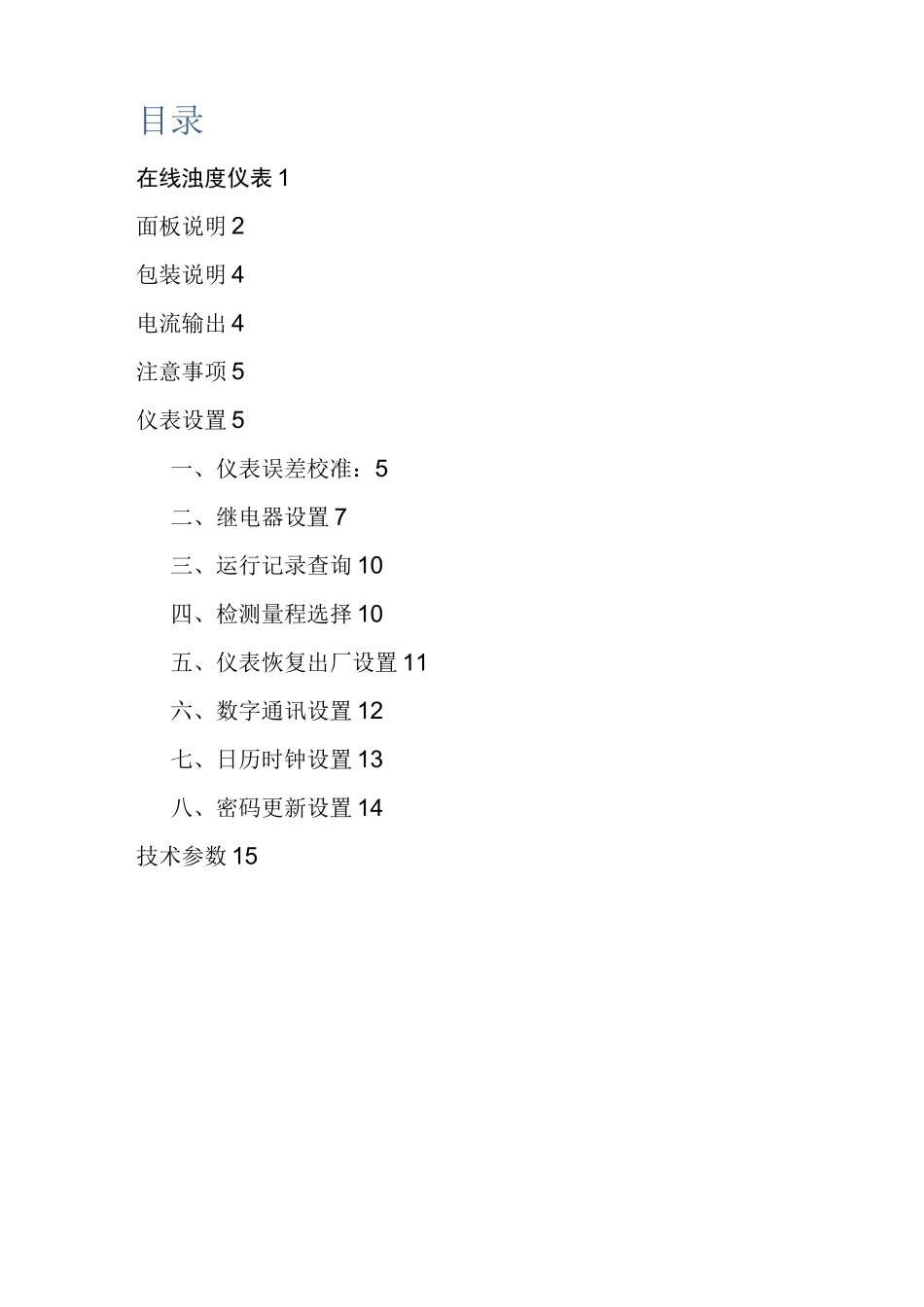 目录

在线浊度仪表 1

面板说明 2

包装说明 4

电流输出 4

注意事项 5

仪表设置 5

一、仪表误差校准：5

二、继电器设置 7

三、运行记录查询 10

四、检测量程选择 10

五、仪表恢复出厂设置 11

六、数字通讯设置 12

七、日历时钟设置 13

八、密码更新设置 14

技术参数 15